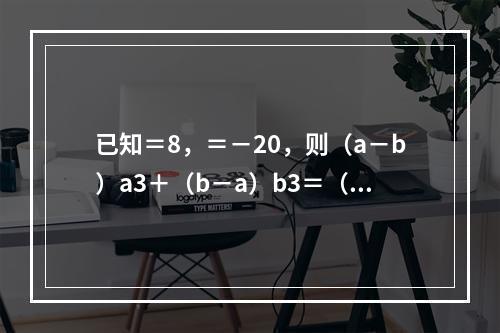 已知＝8，＝－20，则（a－b）a3＋（b－a）b3＝（...

logotype

TYPE MATTERS!